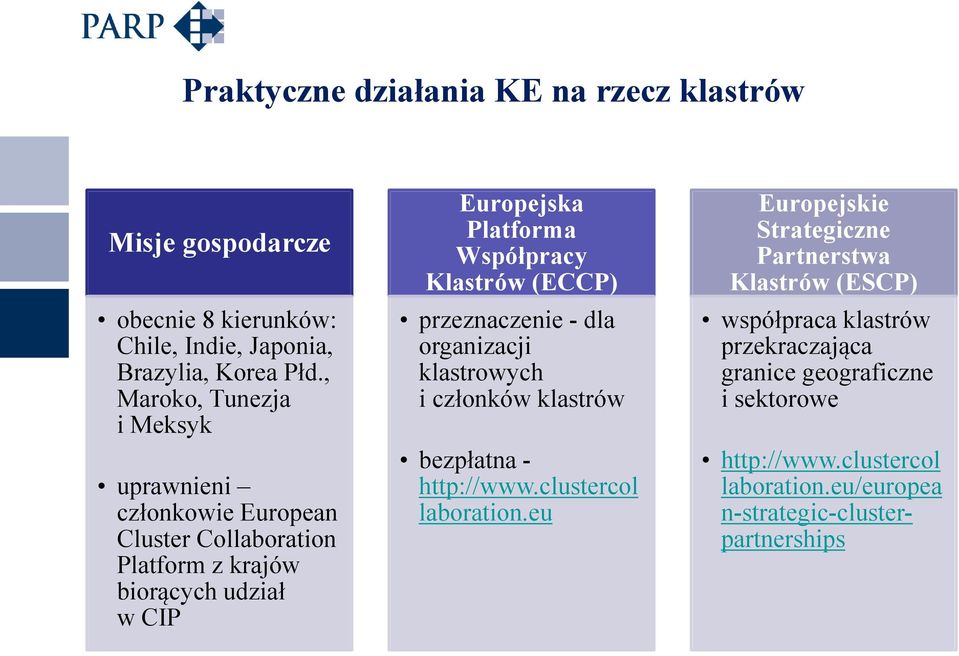 PARP

Praktyczne działania KE na rzecz klastrów

Misje gospodarcze

• obecnie 8 kierunków: Chile, Indie, Japonia, Brazylia, Korea Płd., Maroko, Tunezja i Meksyk

• uprawnieni – członkowie European Cluster Collaboration Platform z krajów biorących udział w CIP

Europejska Platforma Współpracy Klastrów (ECCP)

• przeznaczenie - dla organizacji klastrowych i członków klastrów

• bezpłatna - http://www.clustercollaboration.eu

Europejskie Strategiczne Partnerstwa Klastrów (ESCP)

• współpraca klastrów przekraczająca granice geograficzne i sektorowe

• http://www.clustercollaboration.eu/european-strategic-cluster-partnerships